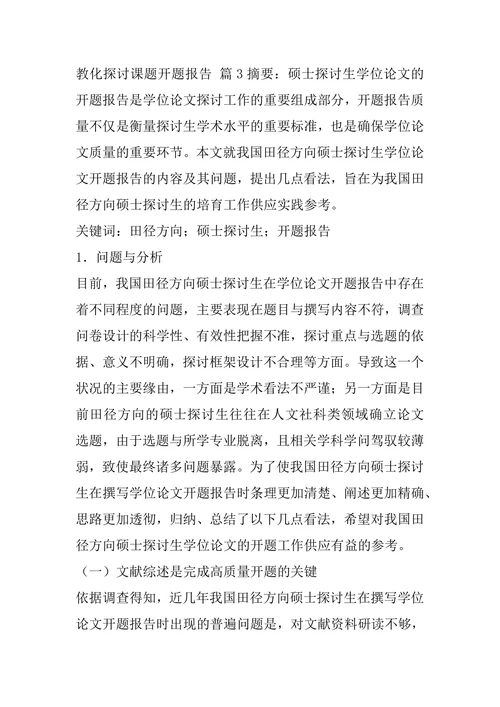 教化探讨课题开题报告 篇 3 摘要：硕士探讨生学位论文的开题报告是学位论文探讨工作的重要组成部分，开题报告质量不仅是衡量探讨生学术水平的重要标准，也是确保学位论文质量的重要环节。本文就我国田径方向硕士探讨生学位论文开题报告的内容及其问题，提出几点看法，旨在为我国田径方向硕士探讨生的培育工作供应实践参考。

关键词：田径方向；硕士探讨生；开题报告

1．问题与分析

目前，我国田径方向硕士探讨生在学位论文开题报告中存在着不同程度的问题，主要表现在题目与撰写内容不符，调查问卷设计的科学性、有效性把握不准，探讨重点与选题的依据、意义不明确，探讨框架设计不合理等方面。导致这一个状况的主要缘由，一方面是学术看法不严谨；另一方面是目前田径方向的硕士探讨生往往在人文社科类领域确立论文选题，由于选题与所学专业脱离，且相关学科学问驾驭较薄弱，致使最终诸多问题暴露。为了使我国田径方向硕士探讨生在撰写学位论文开题报告时条理更加清楚、阐述更加精确、思路更加透彻，归纳、总结了以下几点看法，希望对我国田径方向硕士探讨生学位论文的开题工作供应有益的参考。

（一）文献综述是完成高质量开题的关键

依据调查得知，近几年我国田径方向硕士探讨生在撰写学位论文开题报告时出现的普遍问题是，对文献资料研读不够，